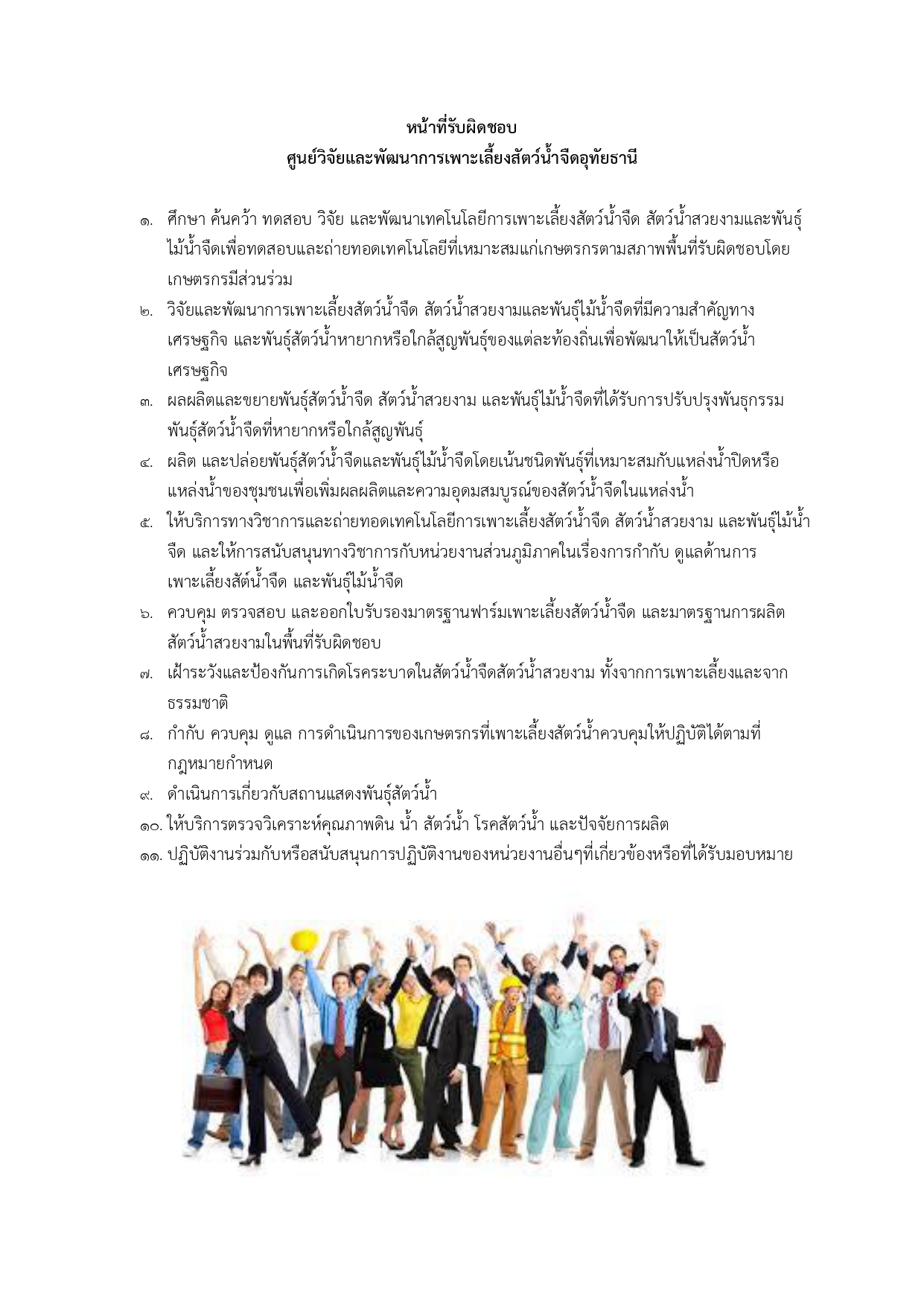 หน้าที่รับผิดชอบ
ศูนย์วิจัยและพัฒนาการเพาะเลี้ยงสัตว์น้ำจืดอุทัยธานี

๑. ศึกษา ค้นคว้า ทดสอบ วิจัย และพัฒนาเทคโนโลยีการเพาะเลี้ยงสัตว์น้ำจืด สัตว์น้ำสวยงามและพันธุ์ไม้น้ำจืดเพื่อทดสอบและถ่ายทอดเทคโนโลยีที่เหมาะสมแก่เกษตรกรตามสภาพพื้นที่รับผิดชอบโดยเกษตรกรมีส่วนร่วม
๒. วิจัยและพัฒนาการเพาะเลี้ยงสัตว์น้ำจืด สัตว์น้ำสวยงามและพันธุ์ไม้น้ำจืดที่มีความสำคัญทางเศรษฐกิจ และพันธุ์สัตว์น้ำหายากหรือใกล้สูญพันธุ์ของแต่ละท้องถิ่นเพื่อพัฒนาให้เป็นสัตว์น้ำเศรษฐกิจ
๓. ผลผลิตและขยายพันธุ์สัตว์น้ำจืด สัตว์น้ำสวยงาม และพันธุ์ไม้น้ำจืดที่ได้รับการปรับปรุงพันธุกรรม พันธุ์สัตว์น้ำจืดที่หายากหรือใกล้สูญพันธุ์
๔. ผลิต และปล่อยพันธุ์สัตว์น้ำจืดและพันธุ์ไม้น้ำจืดโดยเน้นชนิดพันธุ์ที่เหมาะสมกับแหล่งน้ำปิดหรือแหล่งน้ำของชุมชนเพื่อเพิ่มผลผลิตและความอุดมสมบูรณ์ของสัตว์น้ำจืดในแหล่งน้ำ
๕. ให้บริการทางวิชาการและถ่ายทอดเทคโนโลยีการเพาะเลี้ยงสัตว์น้ำจืด สัตว์น้ำสวยงาม และพันธุ์ไม้น้ำจืด และให้การสนับสนุนทางวิชาการกับหน่วยงานส่วนภูมิภาคในเรื่องการกำกับ ดูแลด้านการเพาะเลี้ยงสัต์น้ำจืด และพันธุ์ไม้น้ำจืด
๖. ควบคุม ตรวจสอบ และออกใบรับรองมาตรฐานฟาร์มเพาะเลี้ยงสัตว์น้ำจืด และมาตรฐานการผลิตสัตว์น้ำสวยงามในพื้นที่รับผิดชอบ
๗. เฝ้าระวังและป้องกันการเกิดโรคระบาดในสัตว์น้ำจืดสัตว์น้ำสวยงาม ทั้งจากการเพาะเลี้ยงและจากธรรมชาติ
๘. กำกับ ควบคุม ดูแล การดำเนินการของเกษตรกรที่เพาะเลี้ยงสัตว์น้ำควบคุมให้ปฏิบัติได้ตามที่กฎหมายกำหนด
๙. ดำเนินการเกี่ยวกับสถานแสดงพันธุ์สัตว์น้ำ
๑๐. ให้บริการตรวจวิเคราะห์คุณภาพดิน น้ำ สัตว์น้ำ โรคสัตว์น้ำ และปัจจัยการผลิต
๑๑. ปฏิบัติงานร่วมกับหรือสนับสนุนการปฏิบัติงานของหน่วยงานอื่นๆที่เกี่ยวข้องหรือที่ได้รับมอบหมาย